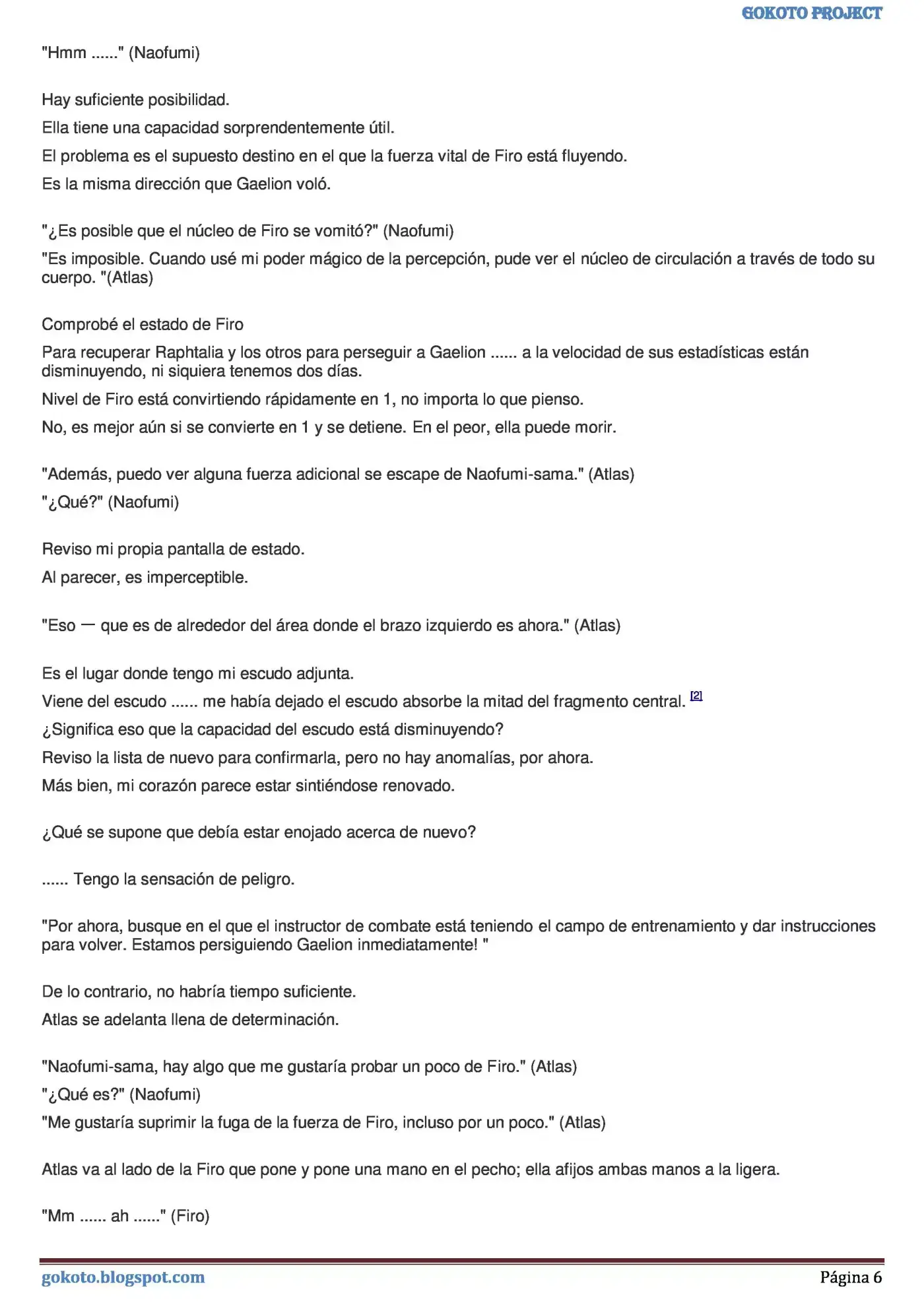 GOKOTO PROJECT

"Hmm ......" (Naofumi)

Hay suficiente posibilidad.

Ella tiene una capacidad sorprendentemente útil.

El problema es el supuesto destino en el que la fuerza vital de Firo está fluyendo.

Es la misma dirección que Gaelion voló.

"¿Es posible que el núcleo de Firo se vomitó?" (Naofumi)

"Es imposible. Cuando usé mi poder mágico de la percepción, pude ver el núcleo de circulación a través de todo su cuerpo. "(Atlas)

Comprobé el estado de Firo

Para recuperar Raphtalia y los otros para perseguir a Gaelion ...... a la velocidad de sus estadísticas están disminuyendo, ni siquiera tenemos dos días.

Nivel de Firo está convirtiendo rápidamente en 1, no importa lo que pienso.

No, es mejor aún si se convierte en 1 y se detiene. En el peor, ella puede morir.

"Además, puedo ver alguna fuerza adicional se escape de Naofumi-sama." (Atlas)

"¿Qué?" (Naofumi)

Reviso mi propia pantalla de estado.

Al parecer, es imperceptible.

"Eso — que es de alrededor del área donde el brazo izquierdo es ahora." (Atlas)

Es el lugar donde tengo mi escudo adjunta.

Viene del escudo ...... me había dejado el escudo absorbe la mitad del fragmento central. [2]

¿Significa eso que la capacidad del escudo está disminuyendo?

Reviso la lista de nuevo para confirmarla, pero no hay anomalías, por ahora.

Más bien, mi corazón parece estar sintiéndose renovado.

¿Qué se supone que debía estar enojado acerca de nuevo?

...... Tengo la sensación de peligro.

"Por ahora, busque en el que el instructor de combate está teniendo el campo de entrenamiento y dar instrucciones para volver. Estamos persiguiendo Gaelion inmediatamente! "

De lo contrario, no habría tiempo suficiente.

Atlas se adelanta llena de determinación.

"Naofumi-sama, hay algo que me gustaría probar un poco de Firo." (Atlas)

"¿Qué es?" (Naofumi)

"Me gustaría suprimir la fuga de la fuerza de Firo, incluso por un poco." (Atlas)

Atlas va al lado de la Firo que pone y pone una mano en el pecho; ella afijos ambas manos a la ligera.

"Mm ...... ah ......" (Firo)

gokoto.blogspot.com

Página 6